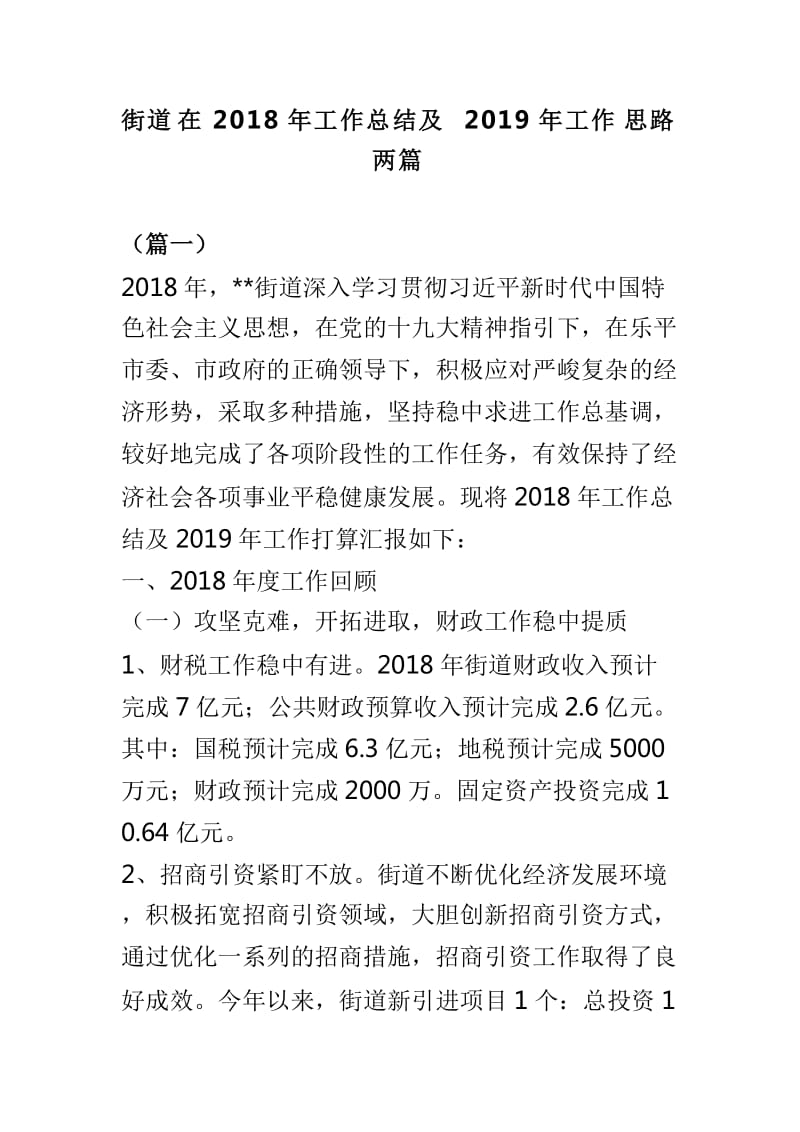 街道在 2018 年工作总结及 2019 年工作思路两篇

（篇一）

2018 年，**街道深入学习贯彻习近平新时代中国特色社会主义思想，在党的十九大精神指引下，在乐平市委、市政府的正确领导下，积极应对严峻复杂的经济形势，采取多种措施，坚持稳中求进工作总基调，较好地完成了各项阶段性的工作任务，有效保持了经济社会各项事业平稳健康发展。现将 2018 年工作总结及 2019 年工作打算汇报如下：

一、2018 年度工作回顾

（一）攻坚克难，开拓进取，财政工作稳中提质

1、财税工作稳中有进。2018 年街道财政收入预计完成 7 亿元；公共财政预算收入预计完成 2.6 亿元。其中：国税预计完成 6.3 亿元；地税预计完成 5000 万元；财政预计完成 2000 万。固定资产投资完成 10.64 亿元。

2、招商引资紧盯不放。街道不断优化经济发展环境，积极拓宽招商引资领域，大胆创新招商引资方式，通过优化一系列的招商措施，招商引资工作取得了良好成效。今年以来，街道新引进项目 1 个：总投资 1